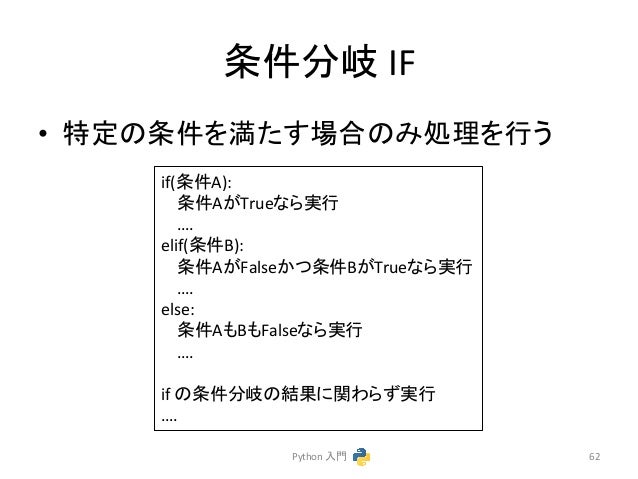 条件分岐 IF

• 特定の条件を満たす場合のみ処理を行う

if(条件A):
条件AがTrueなら実行
....
elif(条件B):
条件AがFalseかつ条件BがTrueなら実行
....
else:
条件AもBもFalseなら実行
....

if の条件分岐の結果に関わらず実行
....

Python 入門

62